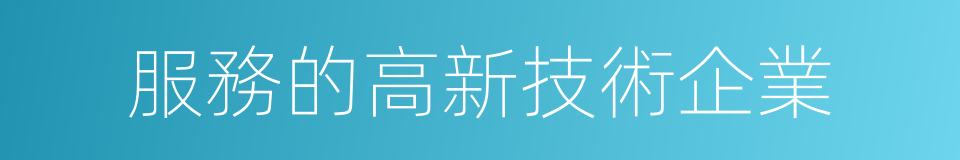 服務的高新技術企業